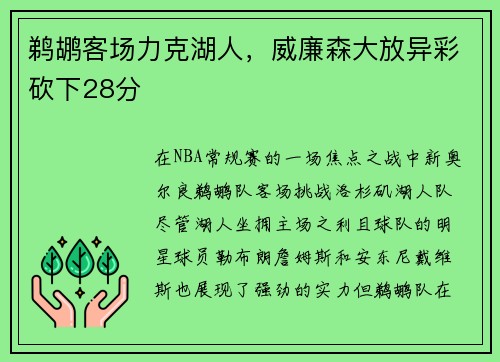 鹈鹕客场力克湖人，威廉森大放异彩砍下28分

在NBA常规赛的一场焦点之战中新奥尔良鹈鹕队客场挑战洛杉矶湖人队尽管湖人坐拥主场之利且球队的明星球员勒布朗詹姆斯和安东尼戴维斯也展现了强劲的实力但鹈鹕队在